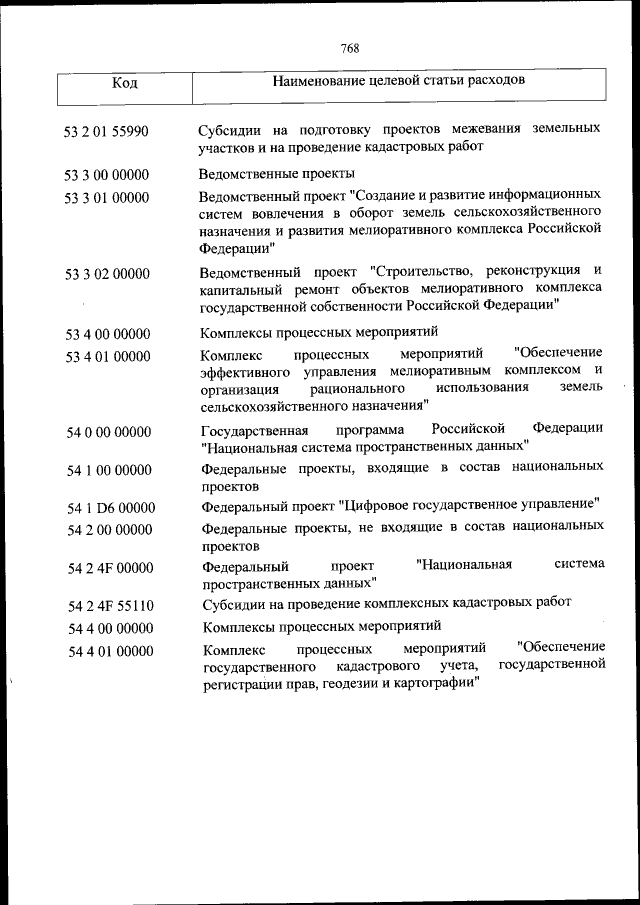 768

| Код | Наименование целевой статьи расходов |
|---|---|
| 53 2 01 55990 | Субсидии на подготовку проектов межевания земельных участков и на проведение кадастровых работ |
| 53 3 00 00000 | Ведомственные проекты |
| 53 3 01 00000 | Ведомственный проект "Создание и развитие информационных систем вовлечения в оборот земель сельскохозяйственного назначения и развития мелиоративного комплекса Российской Федерации" |
| 53 3 02 00000 | Ведомственный проект "Строительство, реконструкция и капитальный ремонт объектов мелиоративного комплекса государственной собственности Российской Федерации" |
| 53 4 00 00000 | Комплексы процессных мероприятий |
| 53 4 01 00000 | Комплекс процессных мероприятий "Обеспечение эффективного управления мелиоративным комплексом и организация рационального использования земель сельскохозяйственного назначения" |
| 54 0 00 00000 | Государственная программа Российской Федерации "Национальная система пространственных данных" |
| 54 1 00 00000 | Федеральные проекты, входящие в состав национальных проектов |
| 54 1 D6 00000 | Федеральный проект "Цифровое государственное управление" |
| 54 2 00 00000 | Федеральные проекты, не входящие в состав национальных проектов |
| 54 2 4F 00000 | Федеральный проект "Национальная система пространственных данных" |
| 54 2 4F 55110 | Субсидии на проведение комплексных кадастровых работ |
| 54 4 00 00000 | Комплексы процессных мероприятий |
| 54 4 01 00000 | Комплекс процессных мероприятий "Обеспечение государственного кадастрового учета, государственной регистрации прав, геодезии и картографии" |